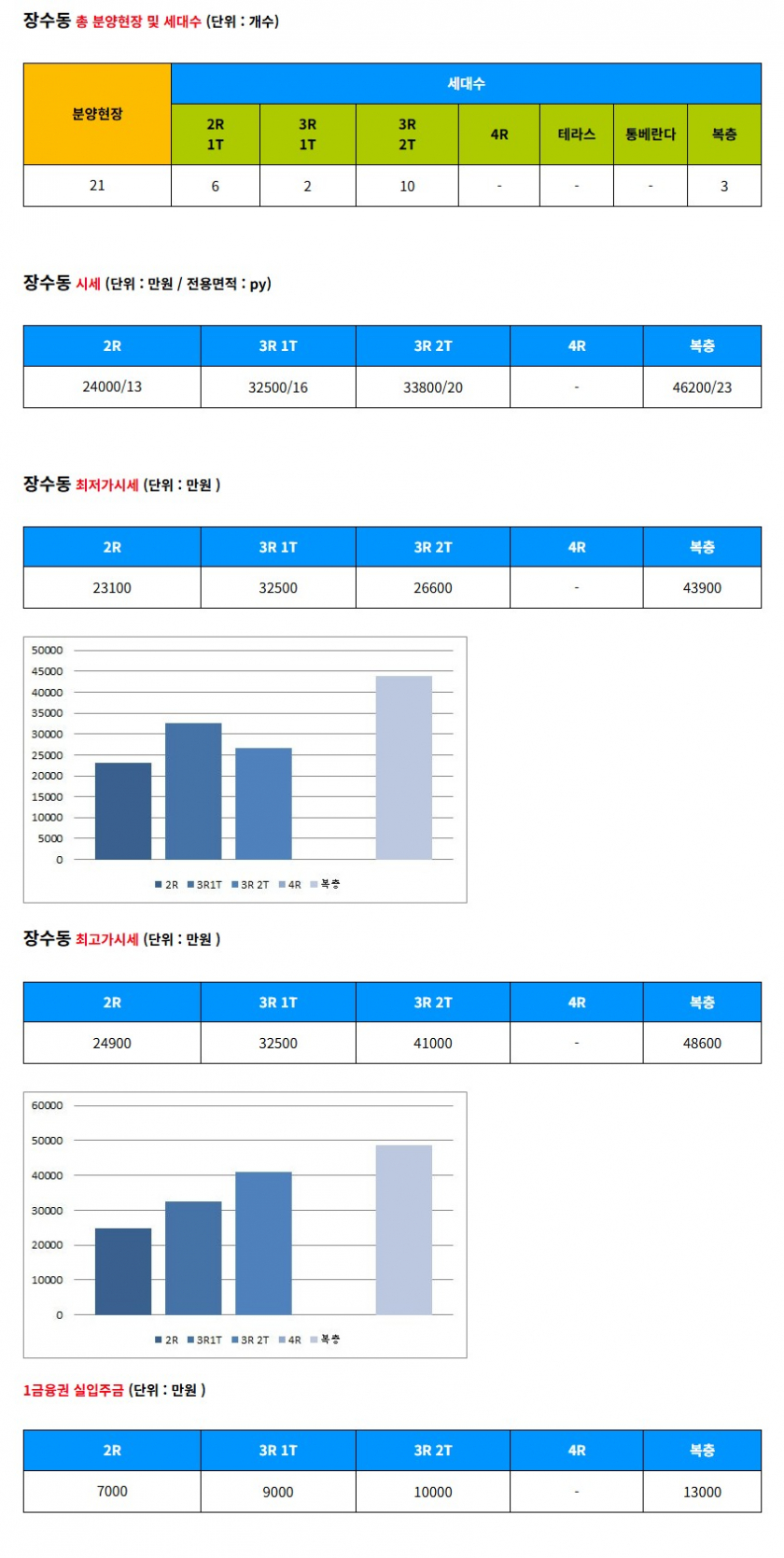 장수동 총 분양현장 및 세대수 (단위 : 개수)

| 분양현장 | 세대수 | | | | | | |
|---|---|---|---|---|---|---|---|
| | 2R 1T | 3R 1T | 3R 2T | 4R | 테라스 | 통베란다 | 복층 |
| 21 | 6 | 2 | 10 | - | - | - | 3 |

장수동 시세 (단위 : 만원 / 전용면적 : py)

| 2R | 3R 1T | 3R 2T | 4R | 복층 |
|---|---|---|---|---|
| 24000/13 | 32500/16 | 33800/20 | - | 46200/23 |

장수동 최저가시세 (단위 : 만원 )

| 2R | 3R 1T | 3R 2T | 4R | 복층 |
|---|---|---|---|---|
| 23100 | 32500 | 26600 | - | 43900 |

50000
45000
40000
35000
30000
25000
20000
15000
10000
5000
0

2R 3R1T 3R 2T 4R 복층

장수동 최고가시세 (단위 : 만원 )

| 2R | 3R 1T | 3R 2T | 4R | 복층 |
|---|---|---|---|---|
| 24900 | 32500 | 41000 | - | 48600 |

60000
50000
40000
30000
20000
10000
0

2R 3R1T 3R 2T 4R 복층

1금융권 실입주금 (단위 : 만원 )

| 2R | 3R 1T | 3R 2T | 4R | 복층 |
|---|---|---|---|---|
| 7000 | 9000 | 10000 | - | 13000 |